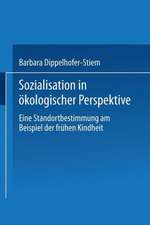 Barbara Dippelhofer-Stiem

Sozialisation in ökologischer Perspektive

Eine Standortbestimmung am Beispiel der frühen Kindheit